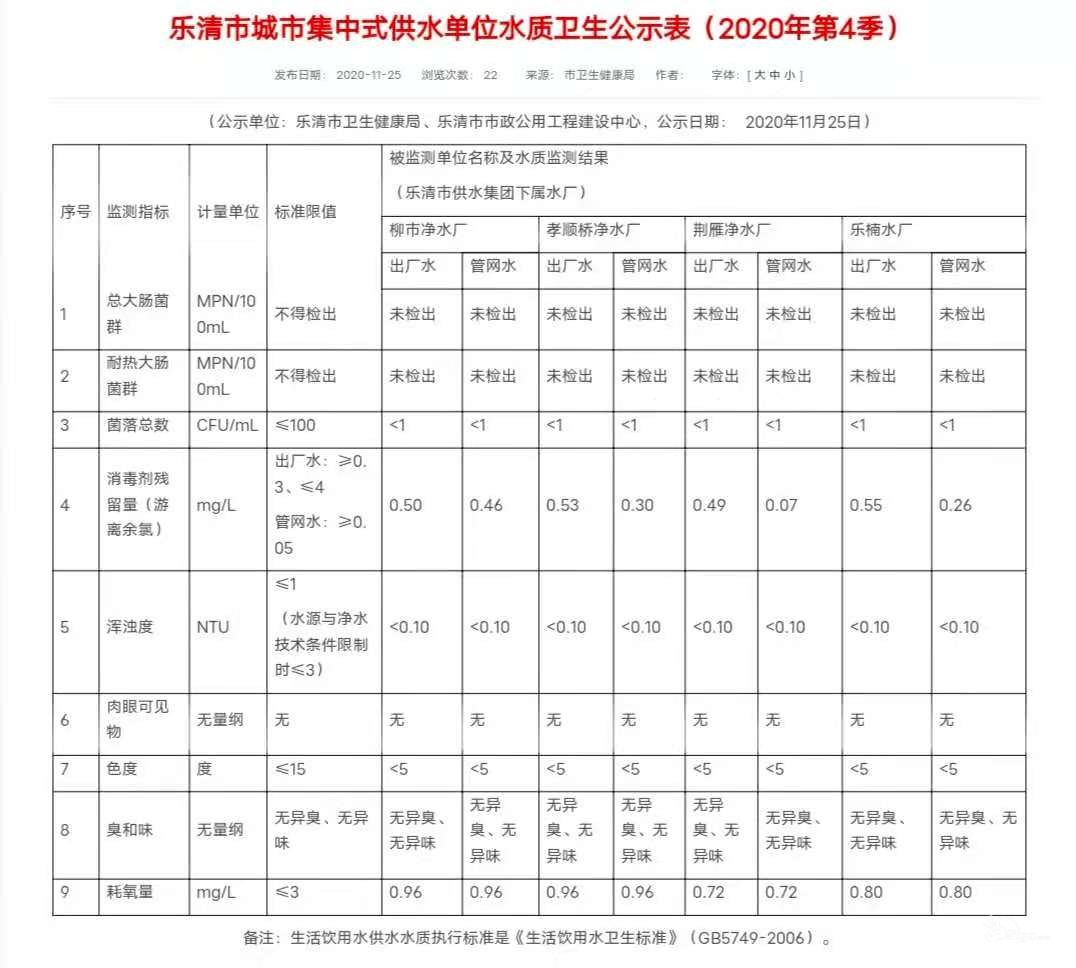 乐清市城市集中式供水单位水质卫生公示表（2020年第4季）

发布日期： 2020-11-25 浏览次数： 22 来源： 市卫生健康局 作者： 字体：[ 大 中 小 ]

（公示单位：乐清市卫生健康局、乐清市市政公用工程建设中心，公示日期： 2020年11月25日）

| 序号 | 监测指标 | 计量单位 | 标准限值 | 被监测单位名称及水质监测结果（乐清市供水集团下属水厂） | | | | | | | |
|---|---|---|---|---|---|---|---|---|---|---|---|
| | | | | 柳市净水厂 | | 孝顺桥净水厂 | | 荆雁净水厂 | | 乐楠水厂 | |
| | | | | 出厂水 | 管网水 | 出厂水 | 管网水 | 出厂水 | 管网水 | 出厂水 | 管网水 |
| 1 | 总大肠菌群 | MPN/100mL | 不得检出 | 未检出 | 未检出 | 未检出 | 未检出 | 未检出 | 未检出 | 未检出 | 未检出 |
| 2 | 耐热大肠菌群 | MPN/100mL | 不得检出 | 未检出 | 未检出 | 未检出 | 未检出 | 未检出 | 未检出 | 未检出 | 未检出 |
| 3 | 菌落总数 | CFU/mL | ≤100 | <1 | <1 | <1 | <1 | <1 | <1 | <1 | <1 |
| 4 | 消毒剂残留量（游离余氯） | mg/L | 出厂水：≥0.3、≤4 管网水：≥0.05 | 0.50 | 0.46 | 0.53 | 0.30 | 0.49 | 0.07 | 0.55 | 0.26 |
| 5 | 浑浊度 | NTU | ≤1 （水源与净水技术条件限制时≤3） | <0.10 | <0.10 | <0.10 | <0.10 | <0.10 | <0.10 | <0.10 | <0.10 |
| 6 | 肉眼可见物 | 无量纲 | 无 | 无 | 无 | 无 | 无 | 无 | 无 | 无 | 无 |
| 7 | 色度 | 度 | ≤15 | <5 | <5 | <5 | <5 | <5 | <5 | <5 | <5 |
| 8 | 臭和味 | 无量纲 | 无异臭、无异味 | 无异臭、无异味 | 无异臭、无异味 | 无异臭、无异味 | 无异臭、无异味 | 无异臭、无异味 | 无异臭、无异味 | 无异臭、无异味 | 无异臭、无异味 |
| 9 | 耗氧量 | mg/L | ≤3 | 0.96 | 0.96 | 0.96 | 0.96 | 0.72 | 0.72 | 0.80 | 0.80 |

备注：生活饮用水供水水质执行标准是《生活饮用水卫生标准》（GB5749-2006）。